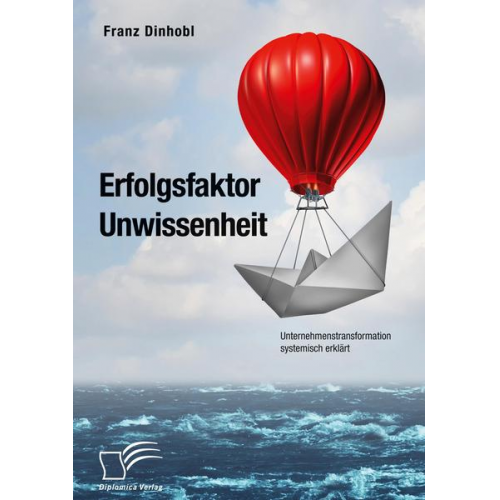 Franz Dinhobl

Erfolgsfaktor
Unwissenheit

Unternehmenstransformation
systemisch erklärt

Diplomica Verlag